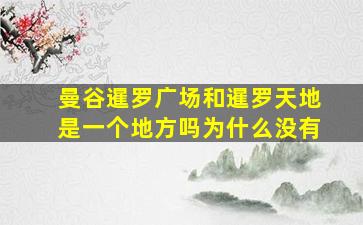 曼谷暹罗广场和暹罗天地是一个地方吗为什么没有